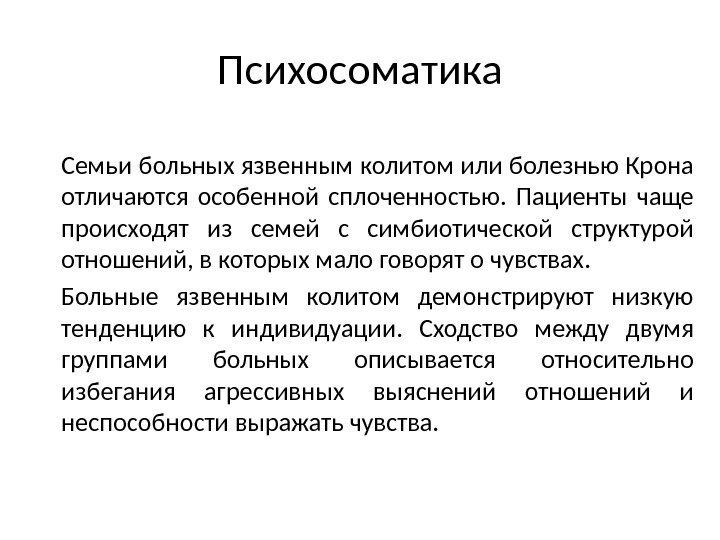 Психосоматика

Семьи больных язвенным колитом или болезнью Крона отличаются особенной сплоченностью. Пациенты чаще происходят из семей с симбиотической структурой отношений, в которых мало говорят о чувствах.

Больные язвенным колитом демонстрируют низкую тенденцию к индивидуации. Сходство между двумя группами больных описывается относительно избегания агрессивных выяснений отношений и неспособности выражать чувства.